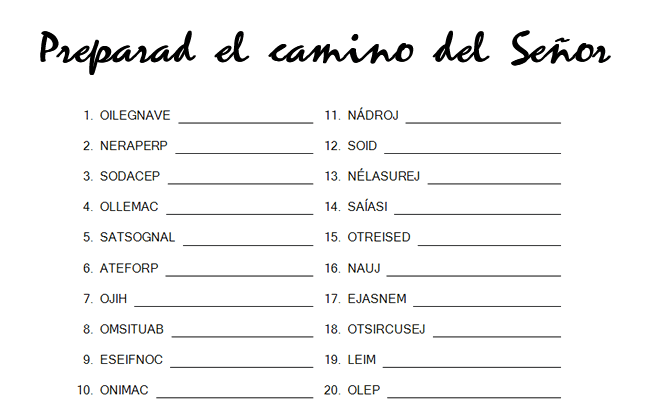 Preparad el camino del Señor

1. OILEGNAVE ____

2. NERAPERP ____

3. SODACEP ____

4. OLLEMAC ____

5. SATSOGNAL ____

6. ATEFORP ____

7. OJIH ____

8. OMSITUAB ____

9. ESEIFNOC ____

10. ONIMAC ____

11. NÁDROJ ____

12. SOID ____

13. NÉLASUREJ ____

14. SAÍASI ____

15. OTREISED ____

16. NAUJ ____

17. EJASNEM ____

18. OTSIRCUSEJ ____

19. LEIM ____

20. OLEP ____